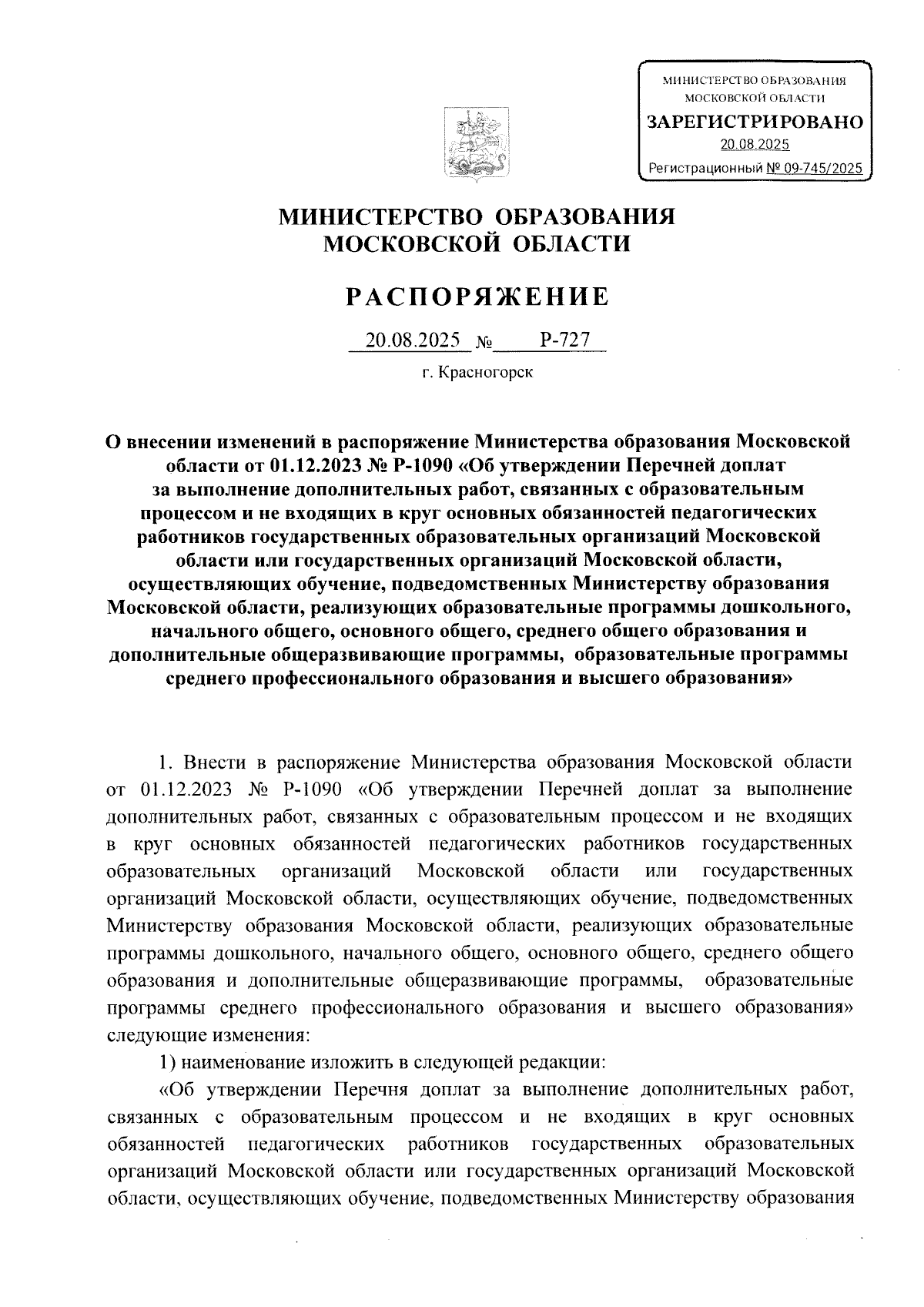 МИНИСТЕРСТВО ОБРАЗОВАНИЯ МОСКОВСКОЙ ОБЛАСТИ
ЗАРЕГИСТРИРОВАНО
20.08.2025
Регистрационный № 09-745/2025

МИНИСТЕРСТВО ОБРАЗОВАНИЯ
МОСКОВСКОЙ ОБЛАСТИ

РАСПОРЯЖЕНИЕ

20.08.2025 № Р-727

г. Красногорск

О внесении изменений в распоряжение Министерства образования Московской области от 01.12.2023 № Р-1090 «Об утверждении Перечней доплат за выполнение дополнительных работ, связанных с образовательным процессом и не входящих в круг основных обязанностей педагогических работников государственных образовательных организаций Московской области или государственных организаций Московской области, осуществляющих обучение, подведомственных Министерству образования Московской области, реализующих образовательные программы дошкольного, начального общего, основного общего, среднего общего образования и дополнительные общеразвивающие программы, образовательные программы среднего профессионального образования и высшего образования»

1. Внести в распоряжение Министерства образования Московской области от 01.12.2023 № Р-1090 «Об утверждении Перечней доплат за выполнение дополнительных работ, связанных с образовательным процессом и не входящих в круг основных обязанностей педагогических работников государственных образовательных организаций Московской области или государственных организаций Московской области, осуществляющих обучение, подведомственных Министерству образования Московской области, реализующих образовательные программы дошкольного, начального общего, основного общего, среднего общего образования и дополнительные общеразвивающие программы, образовательные программы среднего профессионального образования и высшего образования» следующие изменения:

1) наименование изложить в следующей редакции:

«Об утверждении Перечня доплат за выполнение дополнительных работ, связанных с образовательным процессом и не входящих в круг основных обязанностей педагогических работников государственных образовательных организаций Московской области или государственных организаций Московской области, осуществляющих обучение, подведомственных Министерству образования